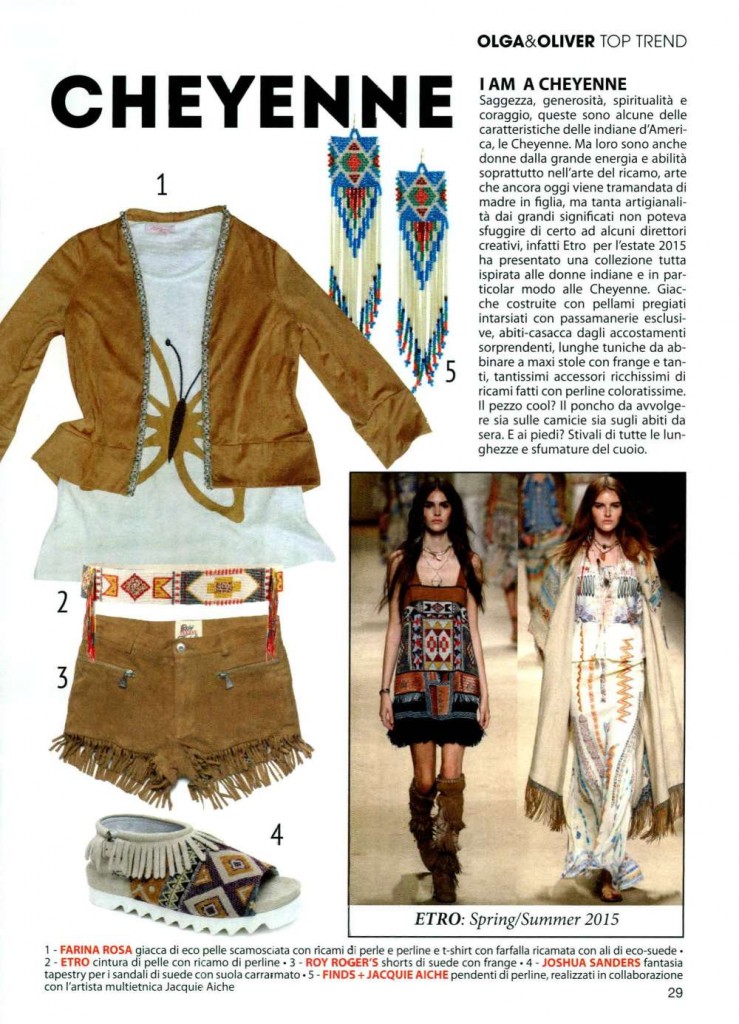 OLGA&OLIVER TOP TREND

CHEYENNE

I AM A CHEYENNE
Saggezza, generosità, spiritualità e coraggio, queste sono alcune delle caratteristiche delle indiane d'America, le Cheyenne. Ma loro sono anche donne dalla grande energia e abilità soprattutto nell'arte del ricamo, arte che ancora oggi viene tramandata di madre in figlia, ma tanta artigianalità dai grandi significati non poteva sfuggire di certo ad alcuni direttori creativi, infatti Etro per l'estate 2015 ha presentato una collezione tutta ispirata alle donne indiane e in particolar modo alle Cheyenne. Giacche costruite con pellami pregiati intarsiati con passamanerie esclusive, abiti-casacca dagli accostamenti sorprendenti, lunghe tuniche da abbinare a maxi stole con frange e tanti, tantissimi accessori ricchissimi di ricami fatti con perline coloratissime. Il pezzo cool? Il poncho da avvolgere sia sulle camicie sia sugli abiti da sera. E ai piedi? Stivali di tutte le lunghezze e sfumature del cuoio.

1

5

2

3

4

ETRO: Spring/Summer 2015

1 - FARINA ROSA giacca di eco pelle scamosciata con ricami di perle e perline e t-shirt con farfalla ricamata con ali di eco-suede • 2 - ETRO cintura di pelle con ricamo di perline • 3 - ROY ROGER'S shorts di suede con frange • 4 - JOSHUA SANDERS fantasia tapestry per i sandali di suede con suola carrarmato • 5 - FINDS + JACQUIE AICHE pendenti di perline, realizzati in collaborazione con l'artista multietnica Jacquie Aiche

29